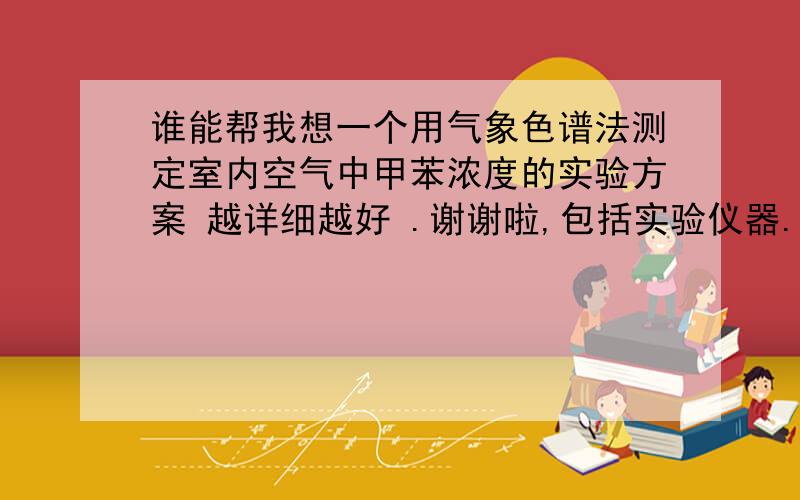 谁能帮我想一个用气象色谱法测定室内空气中甲苯浓度的实验方案 越详细越好 .谢谢啦,包括实验仪器.